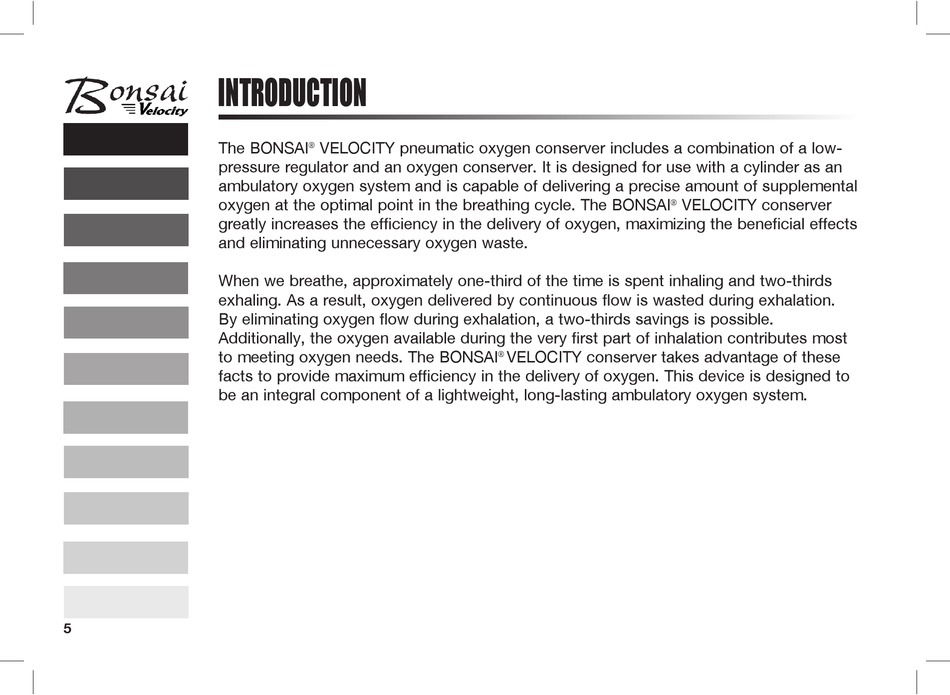 Bonsai
Velocity

INTRODUCTION

The BONSAI® VELOCITY pneumatic oxygen conserver includes a combination of a low-pressure regulator and an oxygen conserver. It is designed for use with a cylinder as an ambulatory oxygen system and is capable of delivering a precise amount of supplemental oxygen at the optimal point in the breathing cycle. The BONSAI® VELOCITY conserver greatly increases the efficiency in the delivery of oxygen, maximizing the beneficial effects and eliminating unnecessary oxygen waste.

When we breathe, approximately one-third of the time is spent inhaling and two-thirds exhaling. As a result, oxygen delivered by continuous flow is wasted during exhalation. By eliminating oxygen flow during exhalation, a two-thirds savings is possible. Additionally, the oxygen available during the very first part of inhalation contributes most to meeting oxygen needs. The BONSAI® VELOCITY conserver takes advantage of these facts to provide maximum efficiency in the delivery of oxygen. This device is designed to be an integral component of a lightweight, long-lasting ambulatory oxygen system.

5